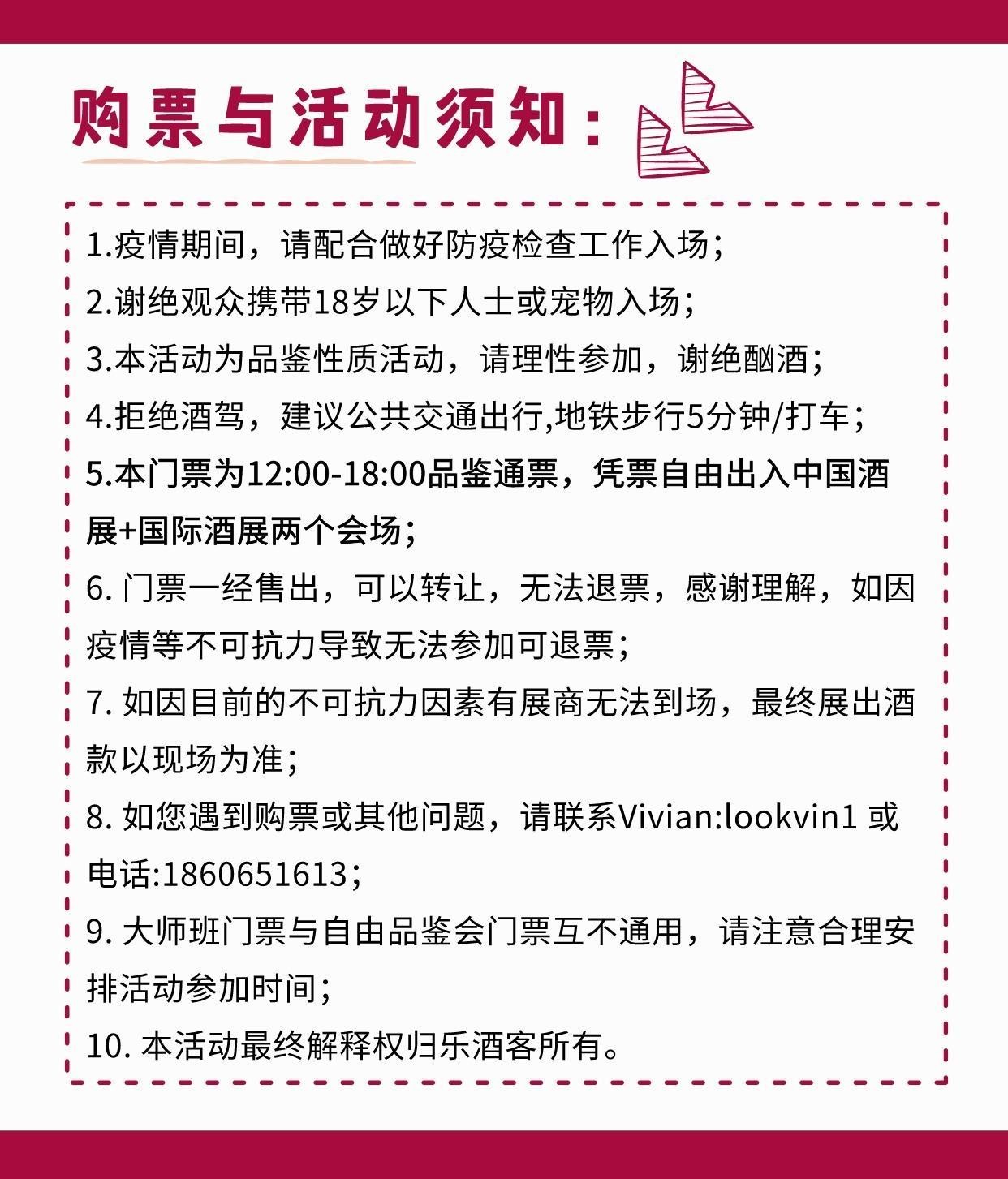 购票与活动须知：

1.疫情期间，请配合做好防疫检查工作入场；

2.谢绝观众携带18岁以下人士或宠物入场；

3.本活动为品鉴性质活动，请理性参加，谢绝酗酒；

4.拒绝酒驾，建议公共交通出行,地铁步行5分钟/打车；

5.本门票为12:00-18:00品鉴通票，凭票自由出入中国酒展+国际酒展两个会场；

6. 门票一经售出，可以转让，无法退票，感谢理解，如因疫情等不可抗力导致无法参加可退票；

7. 如因目前的不可抗力因素有展商无法到场，最终展出酒款以现场为准；

8. 如您遇到购票或其他问题，请联系Vivian:lookvin1 或电话:1860651613；

9. 大师班门票与自由品鉴会门票互不通用，请注意合理安排活动参加时间；

10. 本活动最终解释权归乐酒客所有。